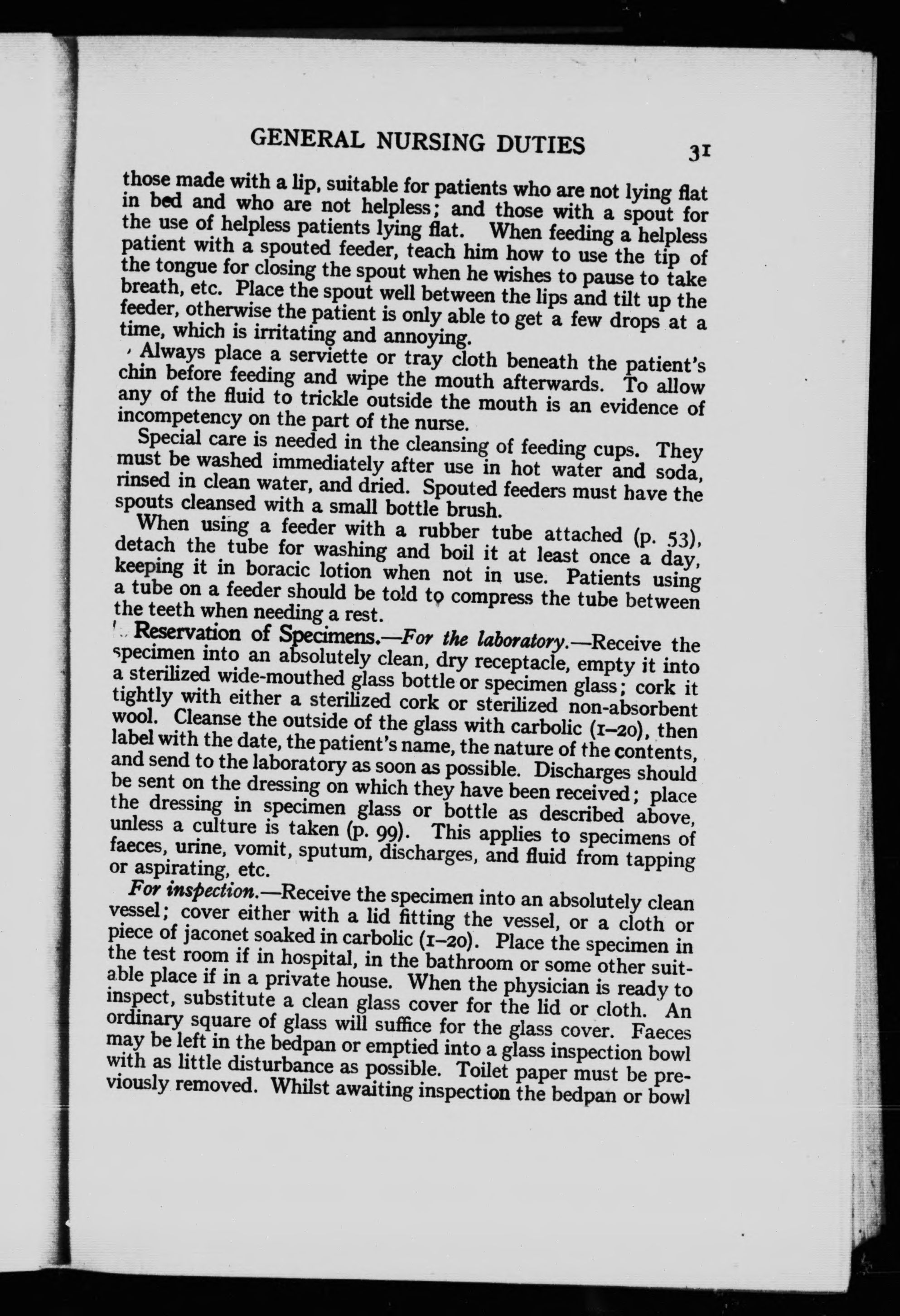 GENERAL NURSING DUTIES 31

those made with a lip, suitable for patients who are not lying flat in bed and who are not helpless; and those with a spout for the use of helpless patients lying flat. When feeding a helpless patient with a spouted feeder, teach him how to use the tip of the tongue for closing the spout when he wishes to pause to take breath, etc. Place the spout well between the lips and tilt up the feeder, otherwise the patient is only able to get a few drops at a time, which is irritating and annoying.

Always place a serviette or tray cloth beneath the patient's chin before feeding and wipe the mouth afterwards. To allow any of the fluid to trickle outside the mouth is an evidence of incompetency on the part of the nurse.

Special care is needed in the cleansing of feeding cups. They must be washed immediately after use in hot water and soda, rinsed in clean water, and dried. Spouted feeders must have the spouts cleansed with a small bottle brush.

When using a feeder with a rubber tube attached (p. 53), detach the tube for washing and boil it at least once a day, keeping it in boracic lotion when not in use. Patients using a tube on a feeder should be told to compress the tube between the teeth when needing a rest.

Reservation of Specimens.—For the laboratory.—Receive the specimen into an absolutely clean, dry receptacle, empty it into a sterilized wide-mouthed glass bottle or specimen glass; cork it tightly with either a sterilized cork or sterilized non-absorbent wool. Cleanse the outside of the glass with carbolic (1–20), then label with the date, the patient's name, the nature of the contents, and send to the laboratory as soon as possible. Discharges should be sent on the dressing on which they have been received; place the dressing in specimen glass or bottle as described above, unless a culture is taken (p. 99). This applies to specimens of faeces, urine, vomit, sputum, discharges, and fluid from tapping or aspirating, etc.

For inspection.—Receive the specimen into an absolutely clean vessel; cover either with a lid fitting the vessel, or a cloth or piece of jaconet soaked in carbolic (1–20). Place the specimen in the test room if in hospital, in the bathroom or some other suitable place if in a private house. When the physician is ready to inspect, substitute a clean glass cover for the lid or cloth. An ordinary square of glass will suffice for the glass cover. Faeces may be left in the bedpan or emptied into a glass inspection bowl with as little disturbance as possible. Toilet paper must be previously removed. Whilst awaiting inspection the bedpan or bowl